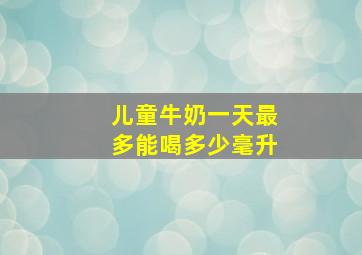 儿童牛奶一天最多能喝多少毫升